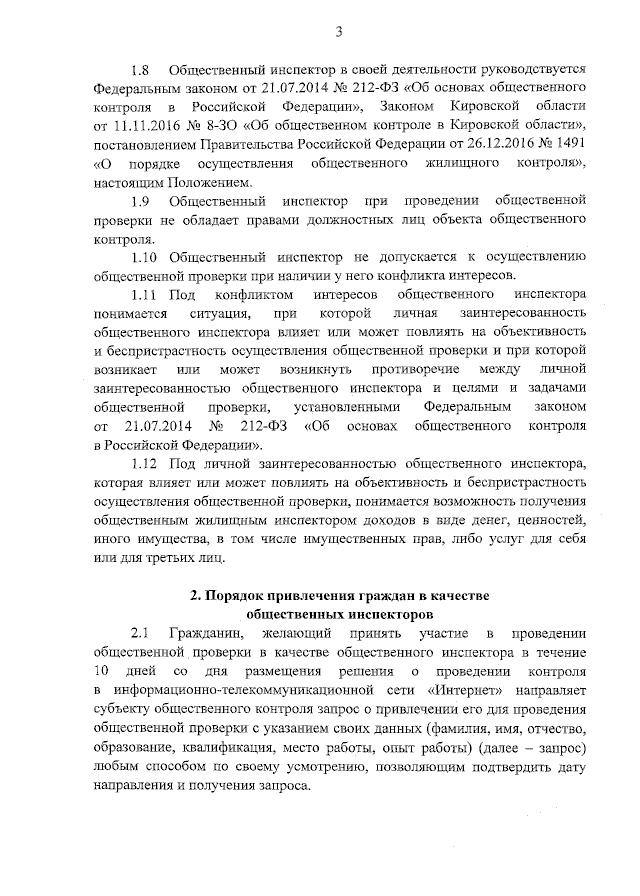 3

1.8 Общественный инспектор в своей деятельности руководствуется Федеральным законом от 21.07.2014 № 212-ФЗ «Об основах общественного контроля в Российской Федерации», Законом Кировской области от 11.11.2016 № 8-ЗО «Об общественном контроле в Кировской области», постановлением Правительства Российской Федерации от 26.12.2016 № 1491 «О порядке осуществления общественного жилищного контроля», настоящим Положением.

1.9 Общественный инспектор при проведении общественной проверки не обладает правами должностных лиц объекта общественного контроля.

1.10 Общественный инспектор не допускается к осуществлению общественной проверки при наличии у него конфликта интересов.

1.11 Под конфликтом интересов общественного инспектора понимается ситуация, при которой личная заинтересованность общественного инспектора влияет или может повлиять на объективность и беспристрастность осуществления общественной проверки и при которой возникает или может возникнуть противоречие между личной заинтересованностью общественного инспектора и целями и задачами общественной проверки, установленными Федеральным законом от 21.07.2014 № 212-ФЗ «Об основах общественного контроля в Российской Федерации».

1.12 Под личной заинтересованностью общественного инспектора, которая влияет или может повлиять на объективность и беспристрастность осуществления общественной проверки, понимается возможность получения общественным жилищным инспектором доходов в виде денег, ценностей, иного имущества, в том числе имущественных прав, либо услуг для себя или для третьих лиц.

2. Порядок привлечения граждан в качестве общественных инспекторов

2.1 Гражданин, желающий принять участие в проведении общественной проверки в качестве общественного инспектора в течение 10 дней со дня размещения решения о проведении контроля в информационно-телекоммуникационной сети «Интернет» направляет субъекту общественного контроля запрос о привлечении его для проведения общественной проверки с указанием своих данных (фамилия, имя, отчество, образование, квалификация, место работы, опыт работы) (далее – запрос) любым способом по своему усмотрению, позволяющим подтвердить дату направления и получения запроса.